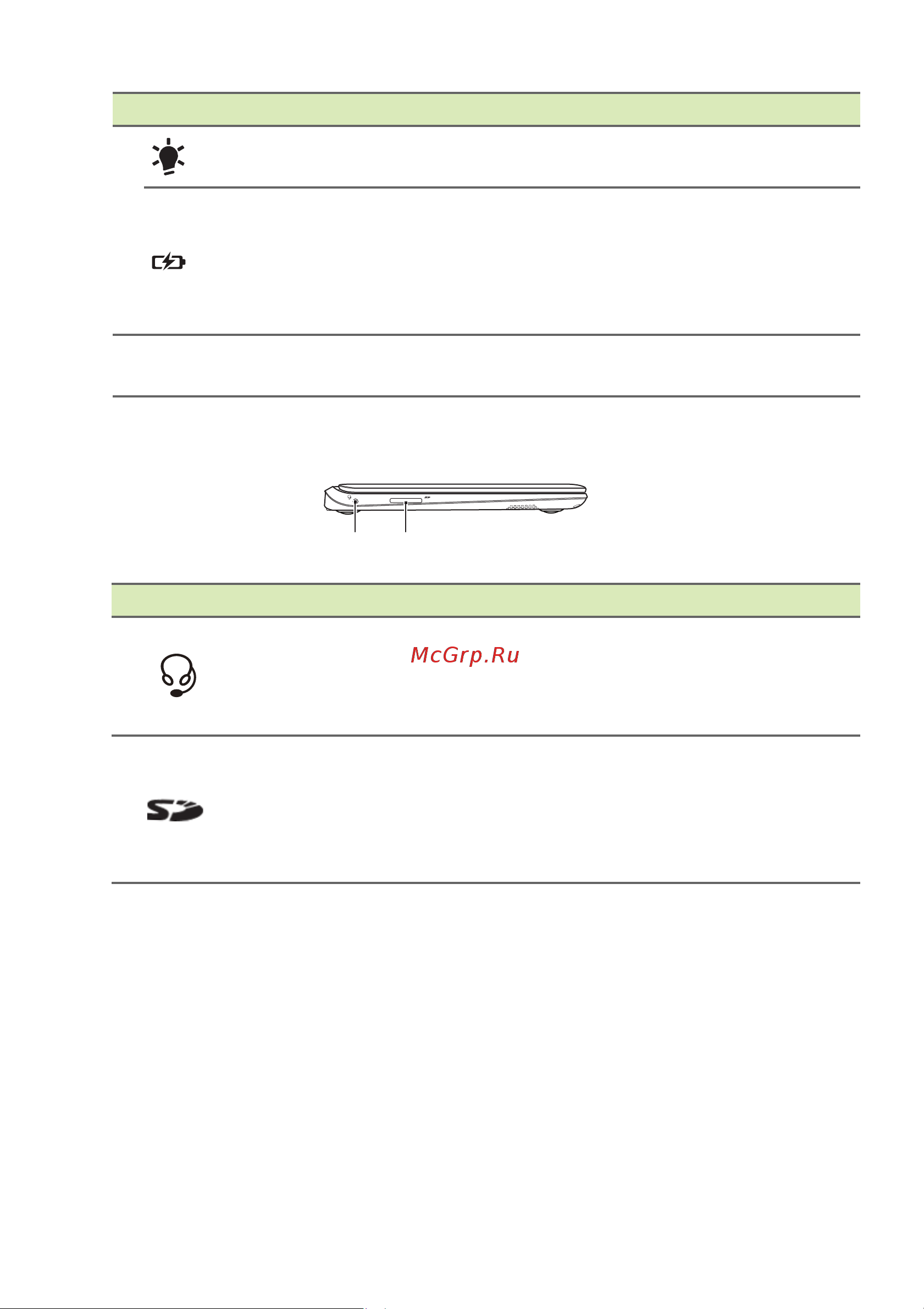 McGrp.Ru